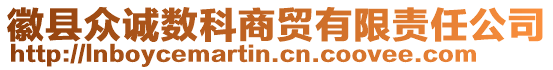 徽县众诚数科商贸有限责任公司
http://lnboycemartin.cn.coovee.com